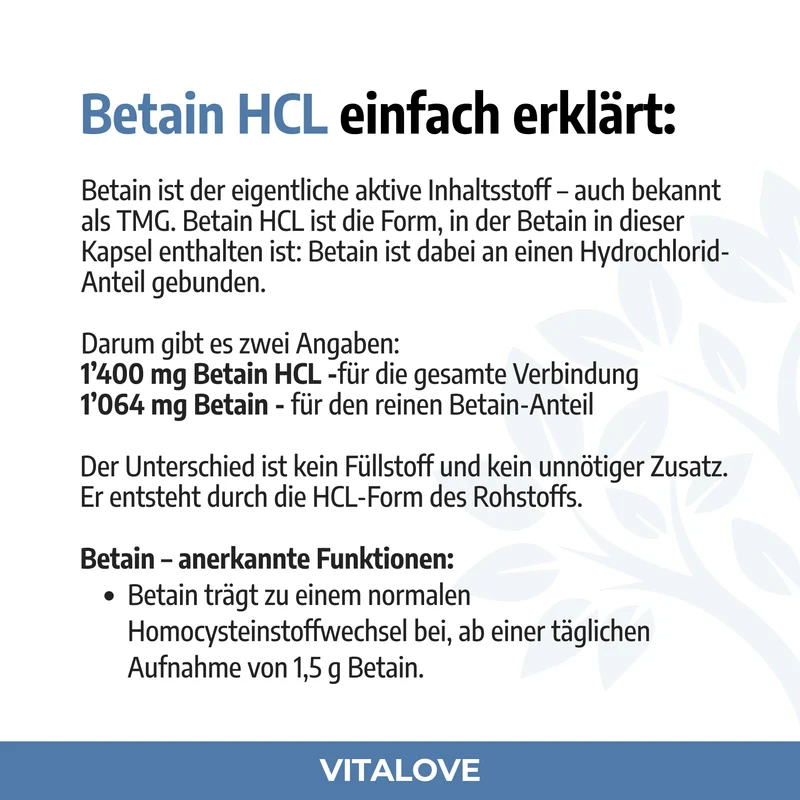 Betain HCL einfach erklärt:

Betain ist der eigentliche aktive Inhaltsstoff – auch bekannt als TMG. Betain HCL ist die Form, in der Betain in dieser Kapsel enthalten ist: Betain ist dabei an einen Hydrochlorid-Anteil gebunden.

Darum gibt es zwei Angaben:
1'400 mg Betain HCL -für die gesamte Verbindung
1'064 mg Betain - für den reinen Betain-Anteil

Der Unterschied ist kein Füllstoff und kein unnötiger Zusatz. Er entsteht durch die HCL-Form des Rohstoffs.

Betain – anerkannte Funktionen:
• Betain trägt zu einem normalen Homocysteinstoffwechsel bei, ab einer täglichen Aufnahme von 1,5 g Betain.

VITALOVE